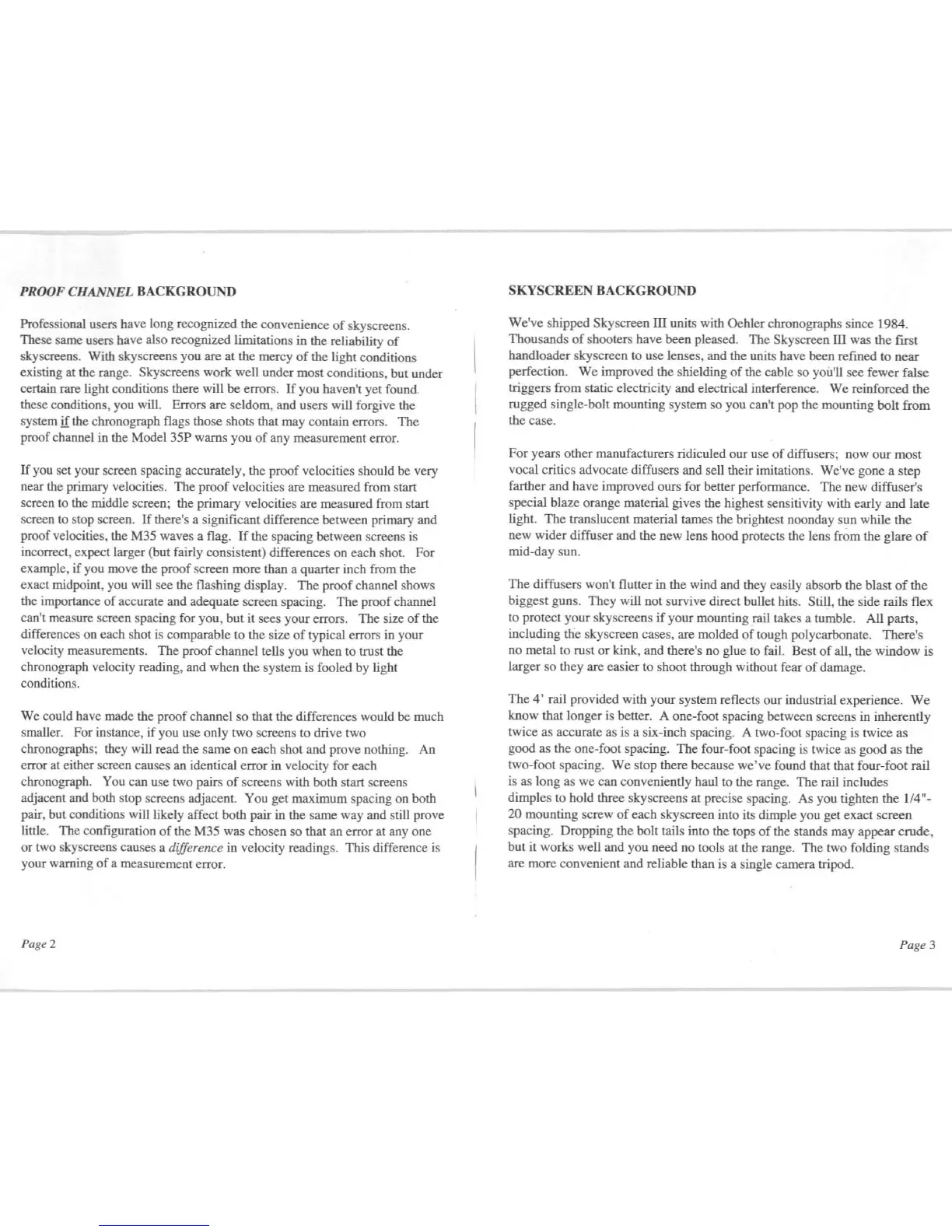 PROOF CHANNEL BACKGROUND

Professional users have long recognized the convenience of skyscreens. These same users have also recognized limitations in the reliability of skyscreens. With skyscreens you are at the mercy of the light conditions existing at the range. Skyscreens work well under most conditions, but under certain rare light conditions there will be errors. If you haven't yet found these conditions, you will. Errors are seldom, and users will forgive the system if the chronograph flags those shots that may contain errors. The proof channel in the Model 35P warns you of any measurement error.

If you set your screen spacing accurately, the proof velocities should be very near the primary velocities. The proof velocities are measured from start screen to the middle screen; the primary velocities are measured from start screen to stop screen. If there's a significant difference between primary and proof velocities, the M35 waves a flag. If the spacing between screens is incorrect, expect larger (but fairly consistent) differences on each shot. For example, if you move the proof screen more than a quarter inch from the exact midpoint, you will see the flashing display. The proof channel shows the importance of accurate and adequate screen spacing. The proof channel can't measure screen spacing for you, but it sees your errors. The size of the differences on each shot is comparable to the size of typical errors in your velocity measurements. The proof channel tells you when to trust the chronograph velocity reading, and when the system is fooled by light conditions.

We could have made the proof channel so that the differences would be much smaller. For instance, if you use only two screens to drive two chronographs; they will read the same on each shot and prove nothing. An error at either screen causes an identical error in velocity for each chronograph. You can use two pairs of screens with both start screens adjacent and both stop screens adjacent. You get maximum spacing on both pair, but conditions will likely affect both pair in the same way and still prove little. The configuration of the M35 was chosen so that an error at any one or two skyscreens causes a difference in velocity readings. This difference is your warning of a measurement error.

Page 2

SKYSCREEN BACKGROUND

We've shipped Skyscreen III units with Oehler chronographs since 1984. Thousands of shooters have been pleased. The Skyscreen III was the first handloader skyscreen to use lenses, and the units have been refined to near perfection. We improved the shielding of the cable so you'll see fewer false triggers from static electricity and electrical interference. We reinforced the rugged single-bolt mounting system so you can't pop the mounting bolt from the case.

For years other manufacturers ridiculed our use of diffusers; now our most vocal critics advocate diffusers and sell their imitations. We've gone a step farther and have improved ours for better performance. The new diffuser's special blaze orange material gives the highest sensitivity with early and late light. The translucent material tames the brightest noonday sun while the new wider diffuser and the new lens hood protects the lens from the glare of mid-day sun.

The diffusers won't flutter in the wind and they easily absorb the blast of the biggest guns. They will not survive direct bullet hits. Still, the side rails flex to protect your skyscreens if your mounting rail takes a tumble. All parts, including the skyscreen cases, are molded of tough polycarbonate. There's no metal to rust or kink, and there's no glue to fail. Best of all, the window is larger so they are easier to shoot through without fear of damage.

The 4' rail provided with your system reflects our industrial experience. We know that longer is better. A one-foot spacing between screens in inherently twice as accurate as is a six-inch spacing. A two-foot spacing is twice as good as the one-foot spacing. The four-foot spacing is twice as good as the two-foot spacing. We stop there because we've found that that four-foot rail is as long as we can conveniently haul to the range. The rail includes dimples to hold three skyscreens at precise spacing. As you tighten the 1/4"-20 mounting screw of each skyscreen into its dimple you get exact screen spacing. Dropping the bolt tails into the tops of the stands may appear crude, but it works well and you need no tools at the range. The two folding stands are more convenient and reliable than is a single camera tripod.

Page 3